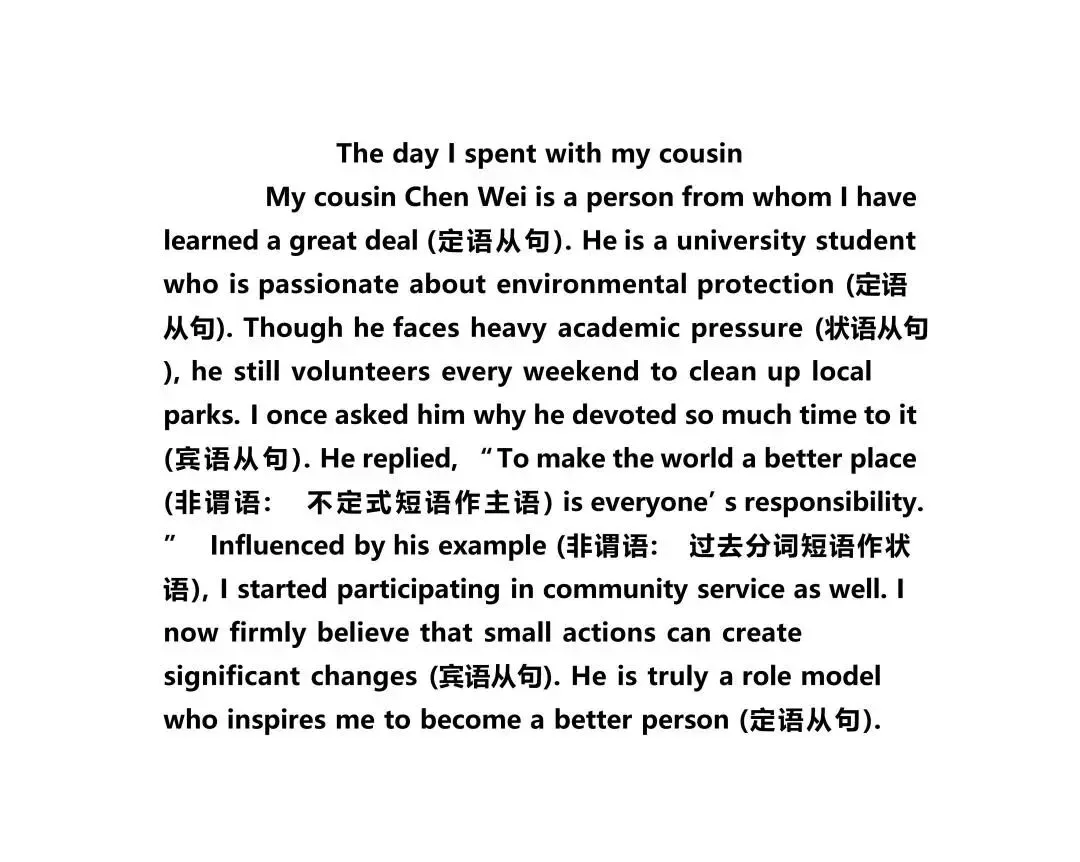 The day I spent with my cousin

My cousin Chen Wei is a person from whom I have learned a great deal (定语从句). He is a university student who is passionate about environmental protection (定语从句). Though he faces heavy academic pressure (状语从句), he still volunteers every weekend to clean up local parks. I once asked him why he devoted so much time to it (宾语从句). He replied, “To make the world a better place (非谓语: 不定式短语作主语) is everyone’s responsibility.” Influenced by his example (非谓语: 过去分词短语作状语), I started participating in community service as well. I now firmly believe that small actions can create significant changes (宾语从句). He is truly a role model who inspires me to become a better person (定语从句).